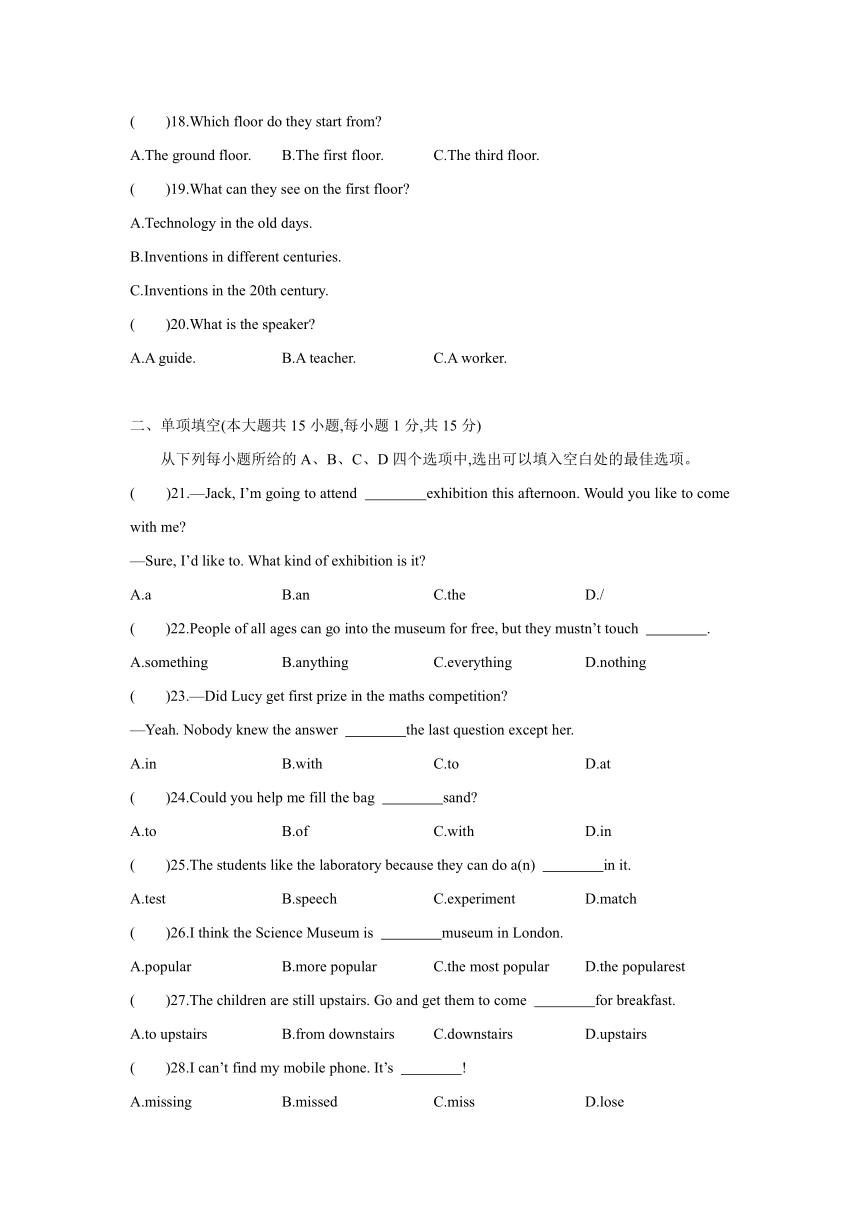 (　　)18.Which floor do they start from?

A.The ground floor.　　B.The first floor.　　C.The third floor.

(　　)19.What can they see on the first floor?

A.Technology in the old days.

B.Inventions in different centuries.

C.Inventions in the 20th century.

(　　)20.What is the speaker?

A.A guide.　　B.A teacher.　　C.A worker.

二、单项填空(本大题共 15 小题,每小题 1 分,共 15 分)

从下列每小题所给的 A、B、C、D 四个选项中,选出可以填入空白处的最佳选项。

(　　)21.—Jack, I'm going to attend ________exhibition this afternoon. Would you like to come with me?

—Sure, I'd like to. What kind of exhibition is it?

A.a　　B.an　　C.the　　D./

(　　)22.People of all ages can go into the museum for free, but they mustn't touch ________.

A.something　　B.anything　　C.everything　　D.nothing

(　　)23.—Did Lucy get first prize in the maths competition?

—Yeah. Nobody knew the answer ________the last question except her.

A.in　　B.with　　C.to　　D.at

(　　)24.Could you help me fill the bag ________sand?

A.to　　B.of　　C.with　　D.in

(　　)25.The students like the laboratory because they can do a(n) ________in it.

A.test　　B.speech　　C.experiment　　D.match

(　　)26.I think the Science Museum is ________museum in London.

A.popular　　B.more popular　　C.the most popular　　D.the popularest

(　　)27.The children are still upstairs. Go and get them to come ________for breakfast.

A.to upstairs　　B.from downstairs　　C.downstairs　　D.upstairs

(　　)28.I can't find my mobile phone. It's ________!

A.missing　　B.missed　　C.miss　　D.lose